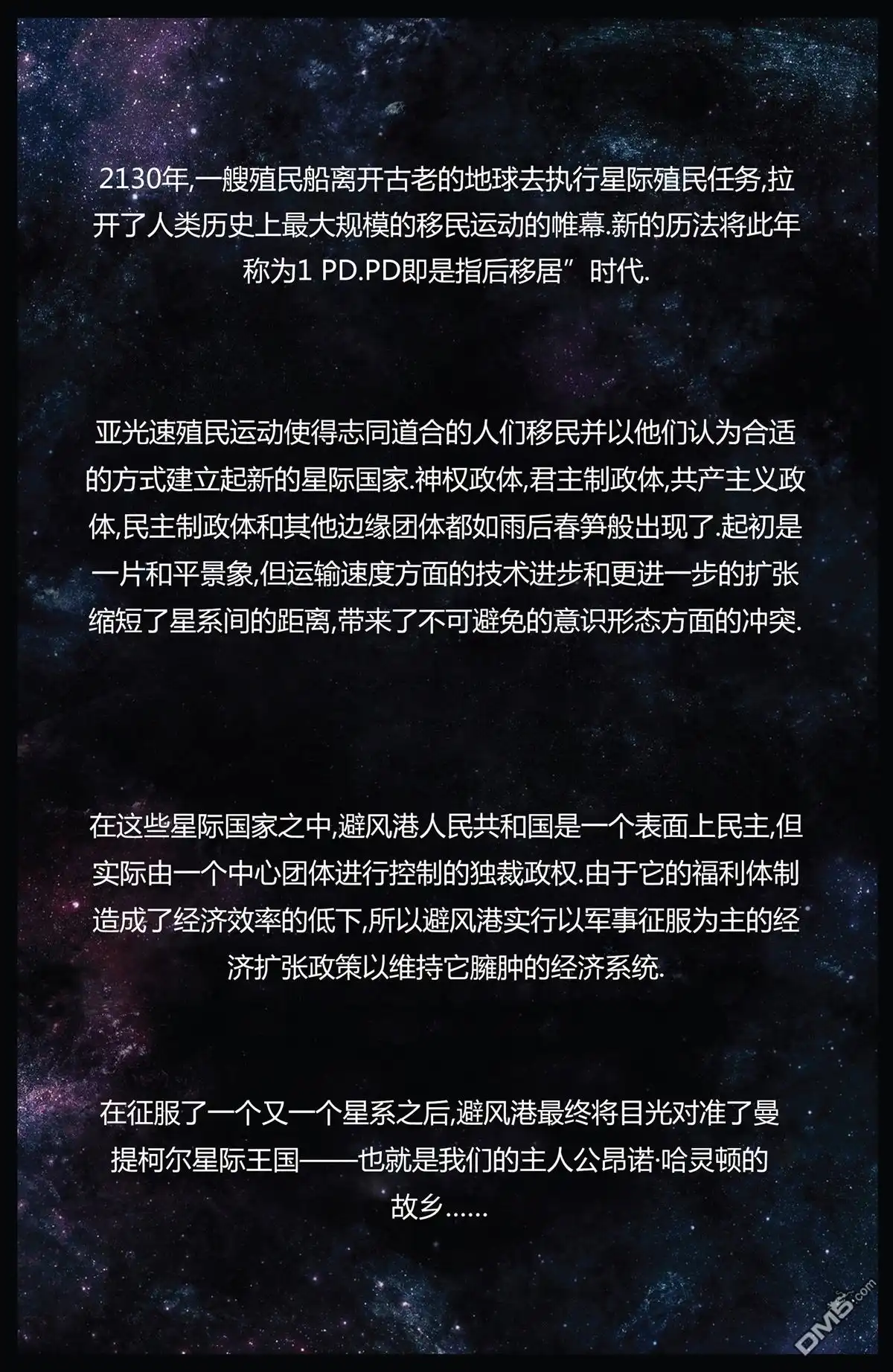 2130年,一艘殖民船离开古老的地球去执行星际殖民任务,拉开了人类历史上最大规模的移民运动的帷幕.新的历法将此年称为1 PD.PD即是指后移居”时代.

亚光速殖民运动使得志同道合的人们移民并以他们认为合适的方式建立起新的星际国家.神权政体,君主制政体,共产主义政体,民主制政体和其他边缘团体都如雨后春笋般出现了.起初是一片和平景象,但运输速度方面的技术进步和更进一步的扩张缩短了星系间的距离,带来了不可避免的意识形态方面的冲突.

在这些星际国家之中,避风港人民共和国是一个表面上民主,但实际由一个中心团体进行控制的独裁政权.由于它的福利体制造成了经济效率的低下,所以避风港实行以军事征服为主的经济扩张政策以维持它臃肿的经济系统.

在征服了一个又一个星系之后,避风港最终将目光对准了曼提柯尔星际王国——也就是我们的主人公昂诺·哈灵顿的故乡……

DM5.com